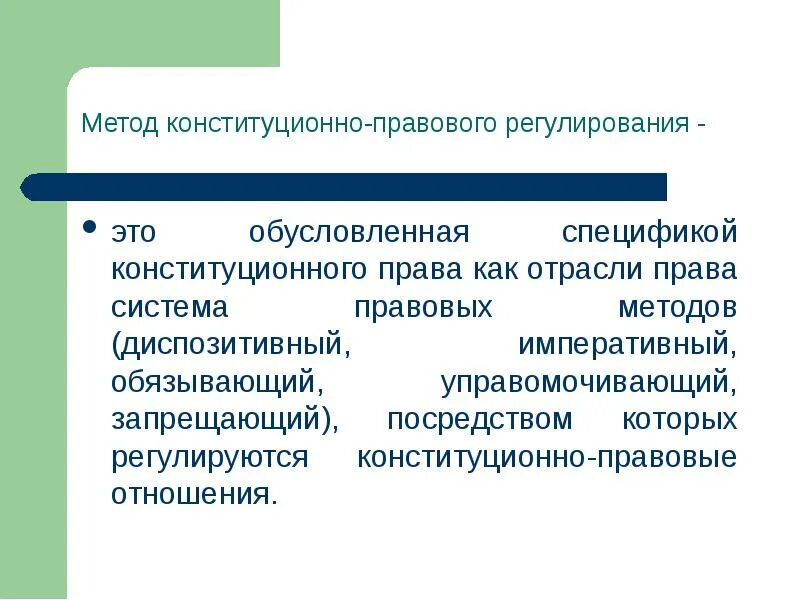 Метод конституционно-правового регулирования -

• это обусловленная спецификой конституционного права как отрасли права система правовых методов (диспозитивный, императивный, обязывающий, управомочивающий, запрещающий), посредством которых регулируются конституционно-правовые отношения.